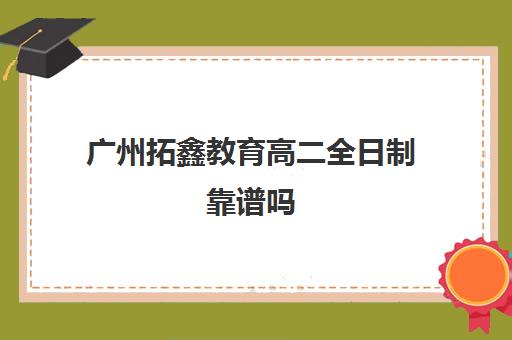 广州拓鑫教育高二全日制靠谱吗